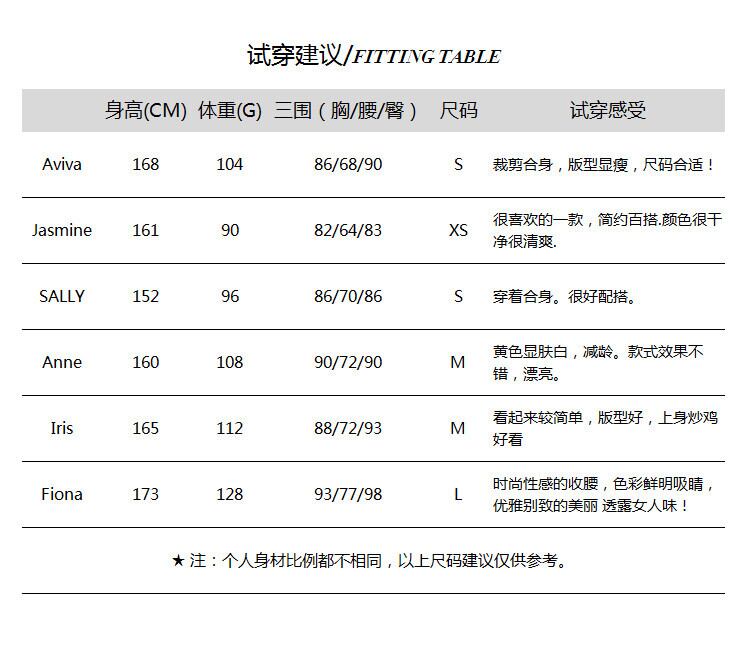 试穿建议/FITTING TABLE

|  | 身高(CM) | 体重(G) | 三围（胸/腰/臀） | 尺码 | 试穿感受 |
|---|---|---|---|---|---|
| Aviva | 168 | 104 | 86/68/90 | S | 裁剪合身，版型显瘦，尺码合适！ |
| Jasmine | 161 | 90 | 82/64/83 | XS | 很喜欢的一款，简约百搭.颜色很干净很清爽. |
| SALLY | 152 | 96 | 86/70/86 | S | 穿着合身。很好配搭。 |
| Anne | 160 | 108 | 90/72/90 | M | 黄色显肤白，减龄。款式效果不错，漂亮。 |
| Iris | 165 | 112 | 88/72/93 | M | 看起来较简单，版型好，上身炒鸡好看 |
| Fiona | 173 | 128 | 93/77/98 | L | 时尚性感的收腰，色彩鲜明吸睛，优雅别致的美丽 透露女人味！ |

★ 注：个人身材比例都不相同，以上尺码建议仅供参考。